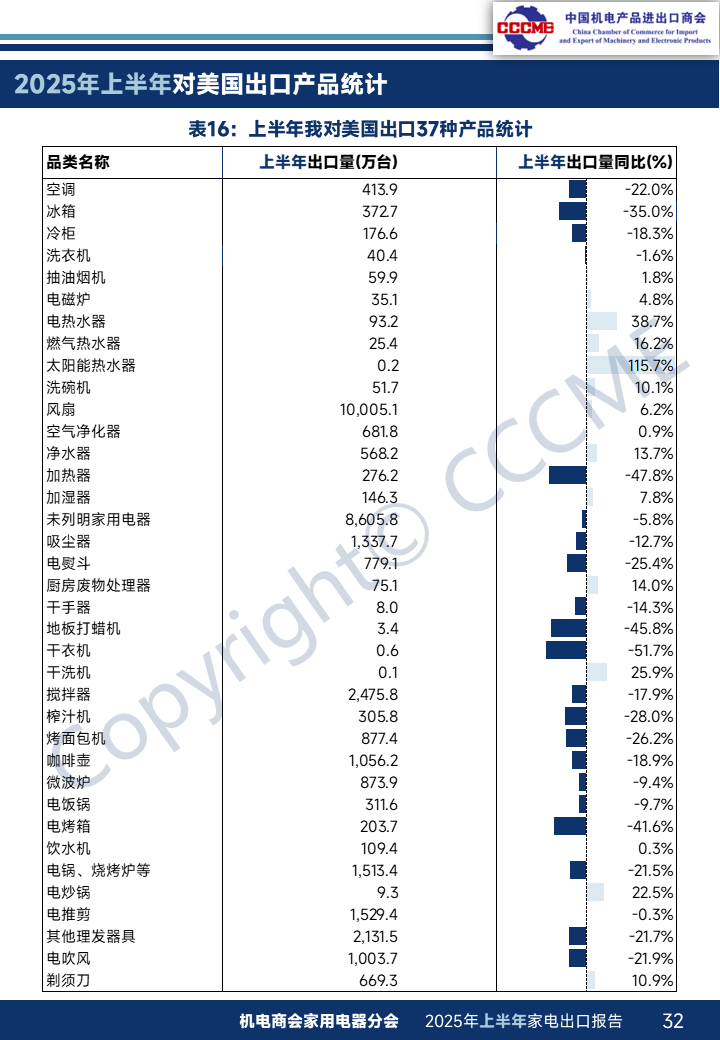 CCCME 中国机电产品进出口商会
China Chamber of Commerce for Import and Export of Machinery and Electronic Products

2025年上半年对美国出口产品统计

表16：上半年我对美国出口37种产品统计

| 品类名称 | 上半年出口量(万台) | 上半年出口量同比(%) |
|---|---|---|
| 空调 | 413.9 | -22.0% |
| 冰箱 | 372.7 | -35.0% |
| 冷柜 | 176.6 | -18.3% |
| 洗衣机 | 40.4 | -1.6% |
| 抽油烟机 | 59.9 | 1.8% |
| 电磁炉 | 35.1 | 4.8% |
| 电热水器 | 93.2 | 38.7% |
| 燃气热水器 | 25.4 | 16.2% |
| 太阳能热水器 | 0.2 | 115.7% |
| 洗碗机 | 51.7 | 10.1% |
| 风扇 | 10,005.1 | 6.2% |
| 空气净化器 | 681.8 | 0.9% |
| 净水器 | 568.2 | 13.7% |
| 加热器 | 276.2 | -47.8% |
| 加湿器 | 146.3 | 7.8% |
| 未列明家用电器 | 8,605.8 | -5.8% |
| 吸尘器 | 1,337.7 | -12.7% |
| 电熨斗 | 779.1 | -25.4% |
| 厨房废物处理器 | 75.1 | 14.0% |
| 干手器 | 8.0 | -14.3% |
| 地板打蜡机 | 3.4 | -45.8% |
| 干衣机 | 0.6 | -51.7% |
| 干洗机 | 0.1 | 25.9% |
| 搅拌器 | 2,475.8 | -17.9% |
| 榨汁机 | 305.8 | -28.0% |
| 烤面包机 | 877.4 | -26.2% |
| 咖啡壶 | 1,056.2 | -18.9% |
| 微波炉 | 873.9 | -9.4% |
| 电饭锅 | 311.6 | -9.7% |
| 电烤箱 | 203.7 | -41.6% |
| 饮水机 | 109.4 | 0.3% |
| 电锅、烧烤炉等 | 1,513.4 | -21.5% |
| 电炒锅 | 9.3 | 22.5% |
| 电推剪 | 1,529.4 | -0.3% |
| 其他理发器具 | 2,131.5 | -21.7% |
| 电吹风 | 1,003.7 | -21.9% |
| 剃须刀 | 669.3 | 10.9% |

Copyright© CCCME

机电商会家用电器分会 2025年上半年家电出口报告 32